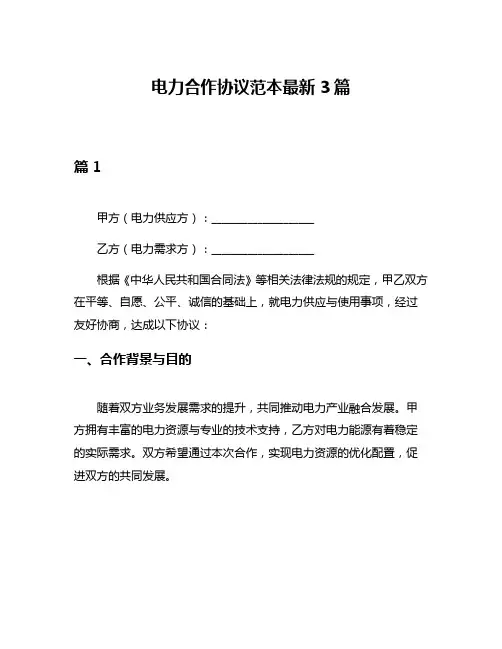 电力合作协议范本最新 3 篇

篇 1

甲方（电力供应方）：__________________

乙方（电力需求方）：__________________

根据《中华人民共和国合同法》等相关法律法规的规定，甲乙双方在平等、自愿、公平、诚信的基础上，就电力供应与使用事项，经过友好协商，达成以下协议：

一、合作背景与目的

随着双方业务发展需求的提升，共同推动电力产业融合发展。甲方拥有丰富的电力资源与专业的技术支持，乙方对电力能源有着稳定的实际需求。双方希望通过本次合作，实现电力资源的优化配置，促进双方的共同发展。